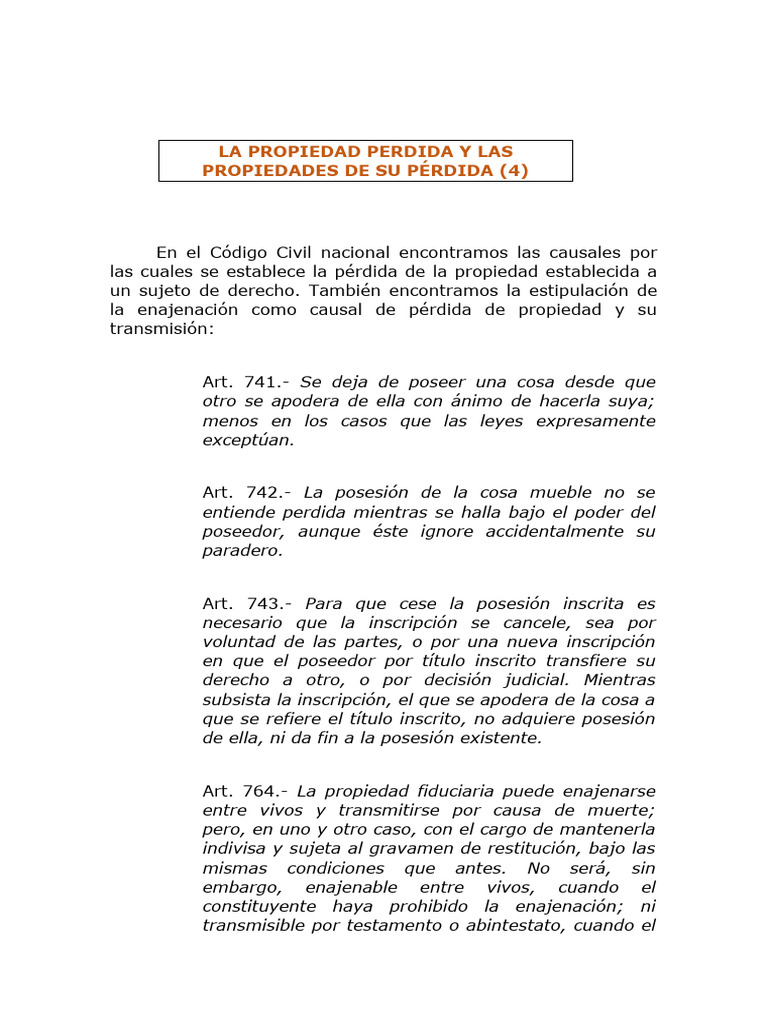 LA PROPIEDAD PERDIDA Y LAS PROPIEDADES DE SU PÉRDIDA (4)

En el Código Civil nacional encontramos las causales por las cuales se establece la pérdida de la propiedad establecida a un sujeto de derecho. También encontramos la estipulación de la enajenación como causal de pérdida de propiedad y su transmisión:

Art. 741.- Se deja de poseer una cosa desde que otro se apodera de ella con ánimo de hacerla suya; menos en los casos que las leyes expresamente exceptúan.

Art. 742.- La posesión de la cosa mueble no se entiende perdida mientras se halla bajo el poder del poseedor, aunque éste ignore accidentalmente su paradero.

Art. 743.- Para que cese la posesión inscrita es necesario que la inscripción se cancele, sea por voluntad de las partes, o por una nueva inscripción en que el poseedor por título inscrito transfiere su derecho a otro, o por decisión judicial. Mientras subsista la inscripción, el que se apodera de la cosa a que se refiere el título inscrito, no adquiere posesión de ella, ni da fin a la posesión existente.

Art. 764.- La propiedad fiduciaria puede enajenarse entre vivos y transmitirse por causa de muerte; pero, en uno y otro caso, con el cargo de mantenerla indivisa y sujeta al gravamen de restitución, bajo las mismas condiciones que antes. No será, sin embargo, enajenable entre vivos, cuando el constituyente haya prohibido la enajenación; ni transmisible por testamento o abintestato, cuando el